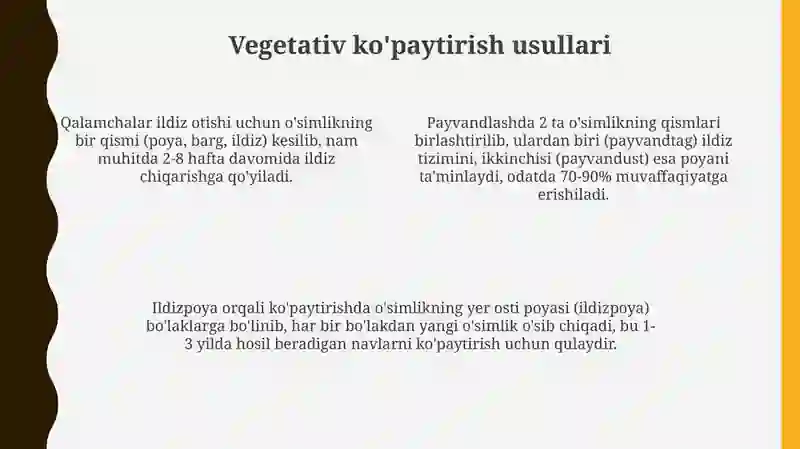 Vegetativ ko'paytirish usullari

Qalamchalar ildiz otishi uchun o'simlikning bir qismi (poya, barg, ildiz) kesilib, nam muhitda 2-8 hafta davomida ildiz chiqarishga qo'yiladi.

Payvandlashda 2 ta o'simlikning qismlari birlashtirilib, ulardan biri (payvandtag) ildiz tizimini, ikkinchisi (payvandust) esa poyani ta'minlaydi, odatda 70-90% muvaffaqiyatga erishiladi.

Ildizpoya orqali ko'paytirishda o'simlikning yer osti poyasi (ildizpoya) bo'laklarga bo'linib, har bir bo'lakdan yangi o'simlik o'sib chiqadi, bu 1-3 yilda hosil beradigan navlarni ko'paytirish uchun qulaydir.